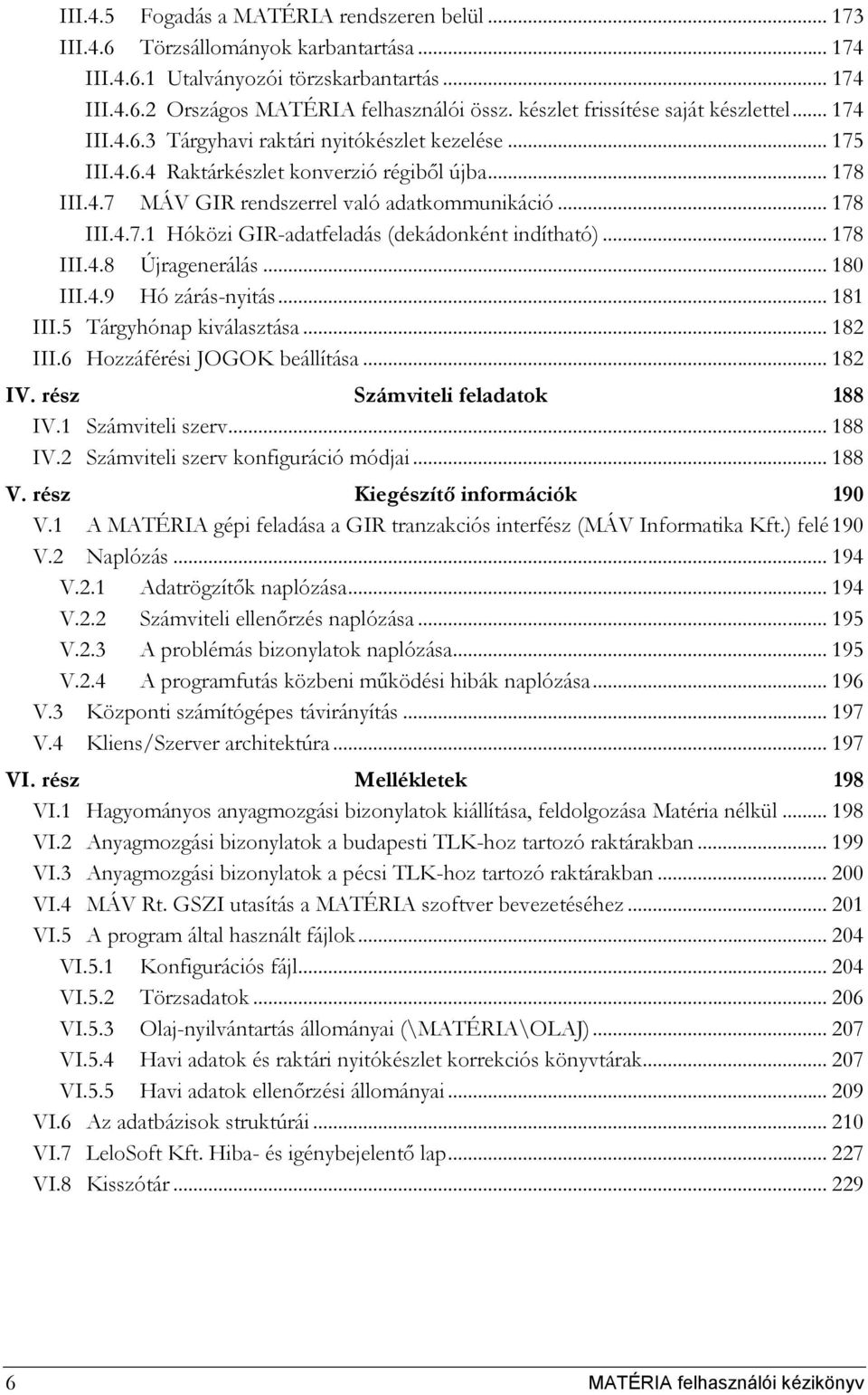 III.4.5 Fogadás a MATÉRIA rendszeren belül ... 173
III.4.6 Törzsállományok karbantartása ... 174
III.4.6.1 Utalványozói törzskarbantartás ... 174
III.4.6.2 Országos MATÉRIA felhasználói össz. készlet frissítése saját készlettel ... 174
III.4.6.3 Tárgyhavi raktári nyitókészlet kezelése ... 175
III.4.6.4 Raktárkészlet konverzió régiből újba ... 178
III.4.7 MÁV GIR rendszerrel való adatkommunikáció ... 178
III.4.7.1 Hóközi GIR-adatfeladás (dekádonként indítható) ... 178
III.4.8 Újragenerálás ... 180
III.4.9 Hó zárás-nyitás ... 181
III.5 Tárgyhónap kiválasztása ... 182
III.6 Hozzáférési JOGOK beállítása ... 182
IV. rész Számviteli feladatok 188
IV.1 Számviteli szerv ... 188
IV.2 Számviteli szerv konfiguráció módjai ... 188
V. rész Kiegészítő információk 190
V.1 A MATÉRIA gépi feladása a GIR tranzakciós interfész (MÁV Informatika Kft.) felé 190
V.2 Naplózás ... 194
V.2.1 Adatrögzítők naplózása ... 194
V.2.2 Számviteli ellenőrzés naplózása ... 195
V.2.3 A problémás bizonylatok naplózása ... 195
V.2.4 A programfutás közbeni működési hibák naplózása ... 196
V.3 Központi számítógépes távirányítás ... 197
V.4 Kliens/Szerver architektúra ... 197
VI. rész Mellékletek 198
VI.1 Hagyományos anyagmozgási bizonylatok kiállítása, feldolgozása Matéria nélkül ... 198
VI.2 Anyagmozgási bizonylatok a budapesti TLK-hoz tartozó raktárakban ... 199
VI.3 Anyagmozgási bizonylatok a pécsi TLK-hoz tartozó raktárakban ... 200
VI.4 MÁV Rt. GSZI utasítás a MATÉRIA szoftver bevezetéséhez ... 201
VI.5 A program által használt fájlok ... 204
VI.5.1 Konfigurációs fájl ... 204
VI.5.2 Törzsadatok ... 206
VI.5.3 Olaj-nyilvántartás állományai (\MATÉRIA\OLAJ) ... 207
VI.5.4 Havi adatok és raktári nyitókészlet korrekciós könyvtárak ... 207
VI.5.5 Havi adatok ellenőrzési állományai ... 209
VI.6 Az adatbázisok struktúrái ... 210
VI.7 LeloSoft Kft. Hiba- és igénybejelentő lap ... 227
VI.8 Kisszótár ... 229

6 MATÉRIA felhasználói kézikönyv